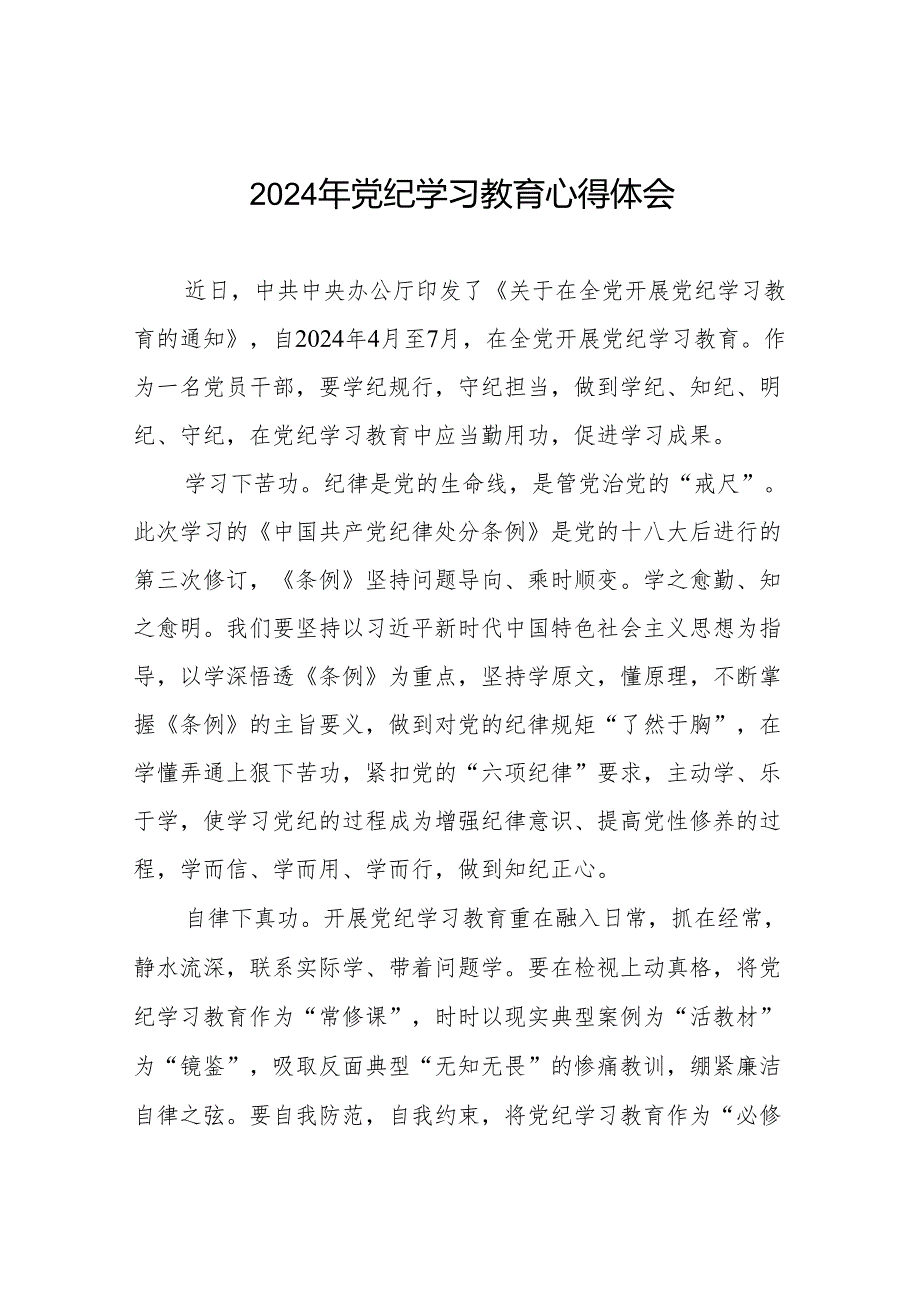 2024年党纪学习教育心得体会

近日，中共中央办公厅印发了《关于在全党开展党纪学习教育的通知》，自2024年4月至7月，在全党开展党纪学习教育。作为一名党员干部，要学纪规行，守纪担当，做到学纪、知纪、明纪、守纪，在党纪学习教育中应当勤用功，促进学习成果。

学习下苦功。纪律是党的生命线，是管党治党的“戒尺”。此次学习的《中国共产党纪律处分条例》是党的十八大后进行的第三次修订，《条例》坚持问题导向、乘时顺变。学之愈勤、知之愈明。我们要坚持以习近平新时代中国特色社会主义思想为指导，以学深悟透《条例》为重点，坚持学原文，懂原理，不断掌握《条例》的主旨要义，做到对党的纪律规矩“了然于胸”，在学懂弄通上狠下苦功，紧扣党的“六项纪律”要求，主动学、乐于学，使学习党纪的过程成为增强纪律意识、提高党性修养的过程，学而信、学而用、学而行，做到知纪正心。

自律下真功。开展党纪学习教育重在融入日常，抓在经常，静水流深，联系实际学、带着问题学。要在检视上动真格，将党纪学习教育作为“常修课”，时时以现实典型案例为“活教材”为“镜鉴”，吸取反面典型“无知无畏”的惨痛教训，绷紧廉洁自律之弦。要自我防范，自我约束，将党纪学习教育作为“必修